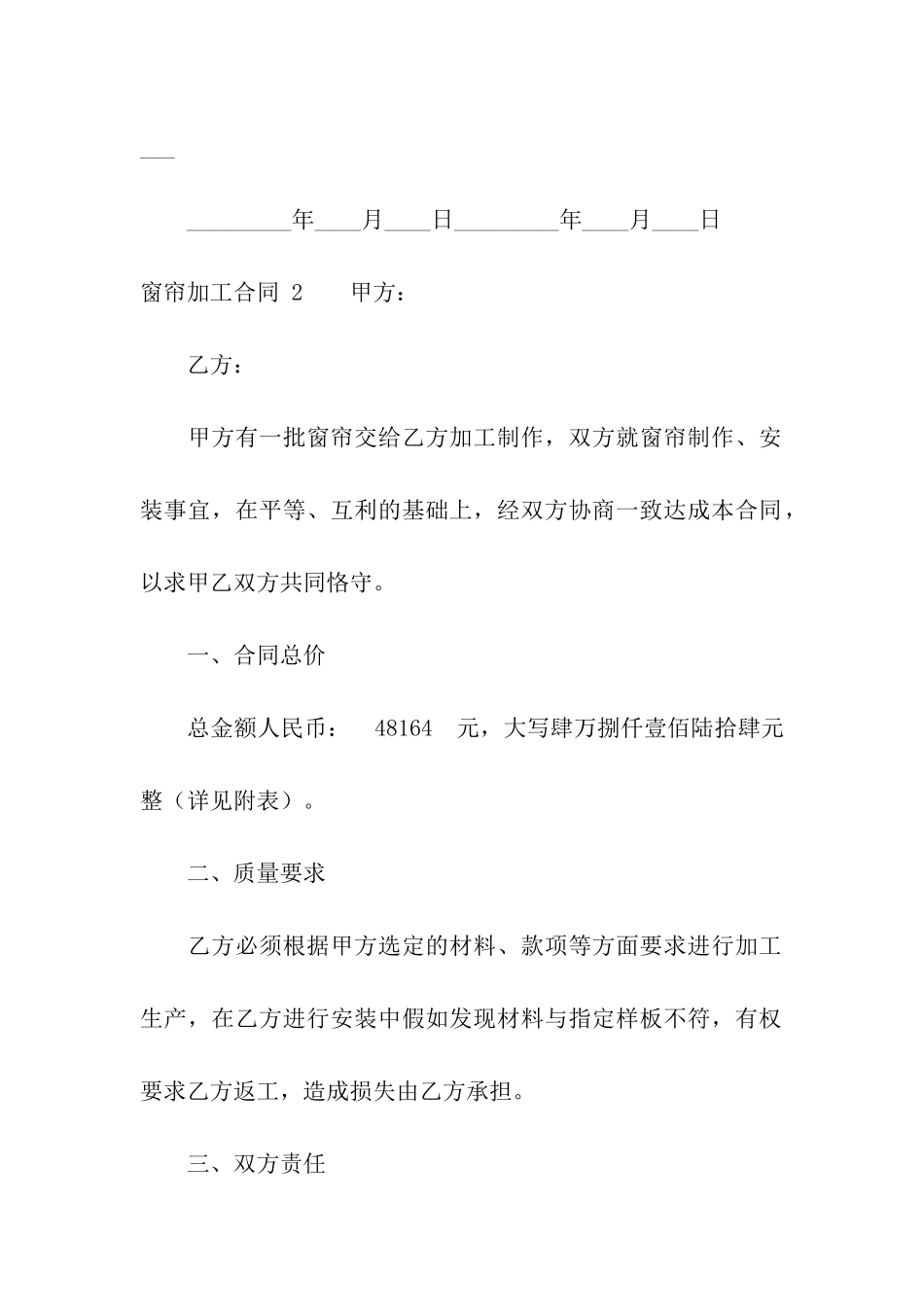 ___

_________年____月____日_________年____月____日

窗帘加工合同 2　　甲方：

乙方：

甲方有一批窗帘交给乙方加工制作，双方就窗帘制作、安装事宜，在平等、互利的基础上，经双方协商一致达成本合同，以求甲乙双方共同恪守。

一、合同总价

总金额人民币：　48164　元，大写肆万捌仟壹佰陆拾肆元整（详见附表）。

二、质量要求

乙方必须根据甲方选定的材料、款项等方面要求进行加工生产，在乙方进行安装中假如发现材料与指定样板不符，有权要求乙方返工，造成损失由乙方承担。

三、双方责任